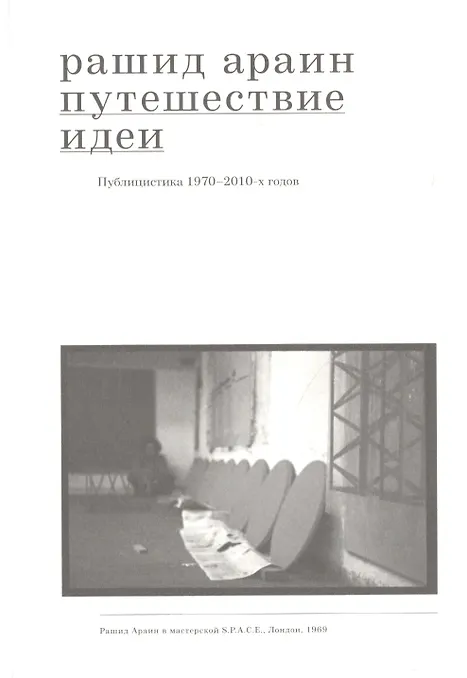 рашид араин
путешествие
идеи

Публицистика 1970–2010-х годов

Рашид Араин в мастерской S.P.A.C.E., Лондон, 1969